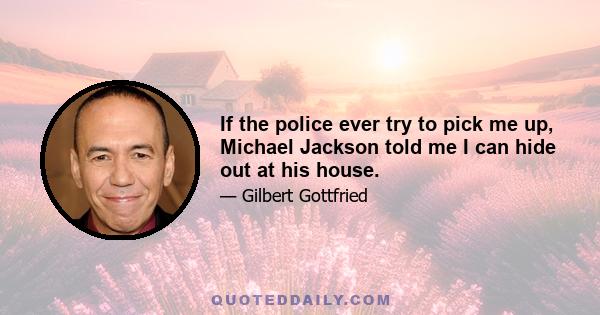 If the police ever try to pick me up, Michael Jackson told me I can hide out at his house.

— Gilbert Gottfried

QUOTEDDAILY.COM